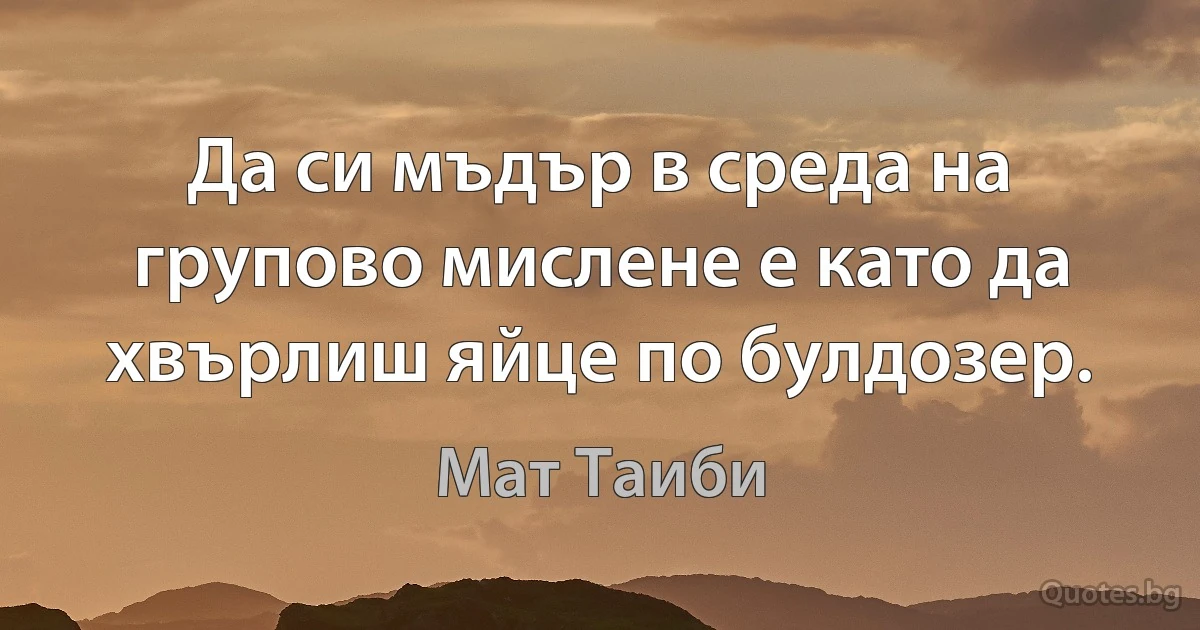 Да си мъдър в среда на групово мислене е като да хвърлиш яйце по булдозер.

Мат Таиби

Quotes.bg